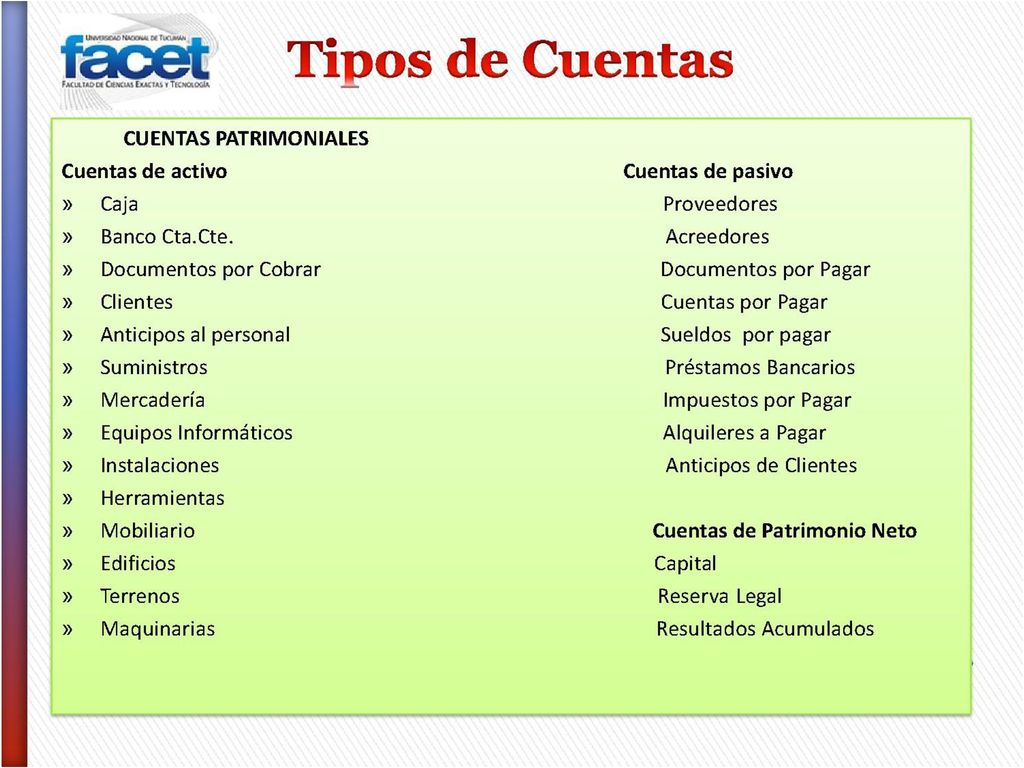 UNIVERSIDAD NACIONAL DE TUCUMÁN
facet
FACULTAD DE CIENCIAS EXACTAS Y TECNOLOGÍA

Tipos de Cuentas

CUENTAS PATRIMONIALES

Cuentas de activo
» Caja
» Banco Cta.Cte.
» Documentos por Cobrar
» Clientes
» Anticipos al personal
» Suministros
» Mercadería
» Equipos Informáticos
» Instalaciones
» Herramientas
» Mobiliario
» Edificios
» Terrenos
» Maquinarias

Cuentas de pasivo
Proveedores
Acreedores
Documentos por Pagar
Cuentas por Pagar
Sueldos por pagar
Préstamos Bancarios
Impuestos por Pagar
Alquileres a Pagar
Anticipos de Clientes

Cuentas de Patrimonio Neto
Capital
Reserva Legal
Resultados Acumulados